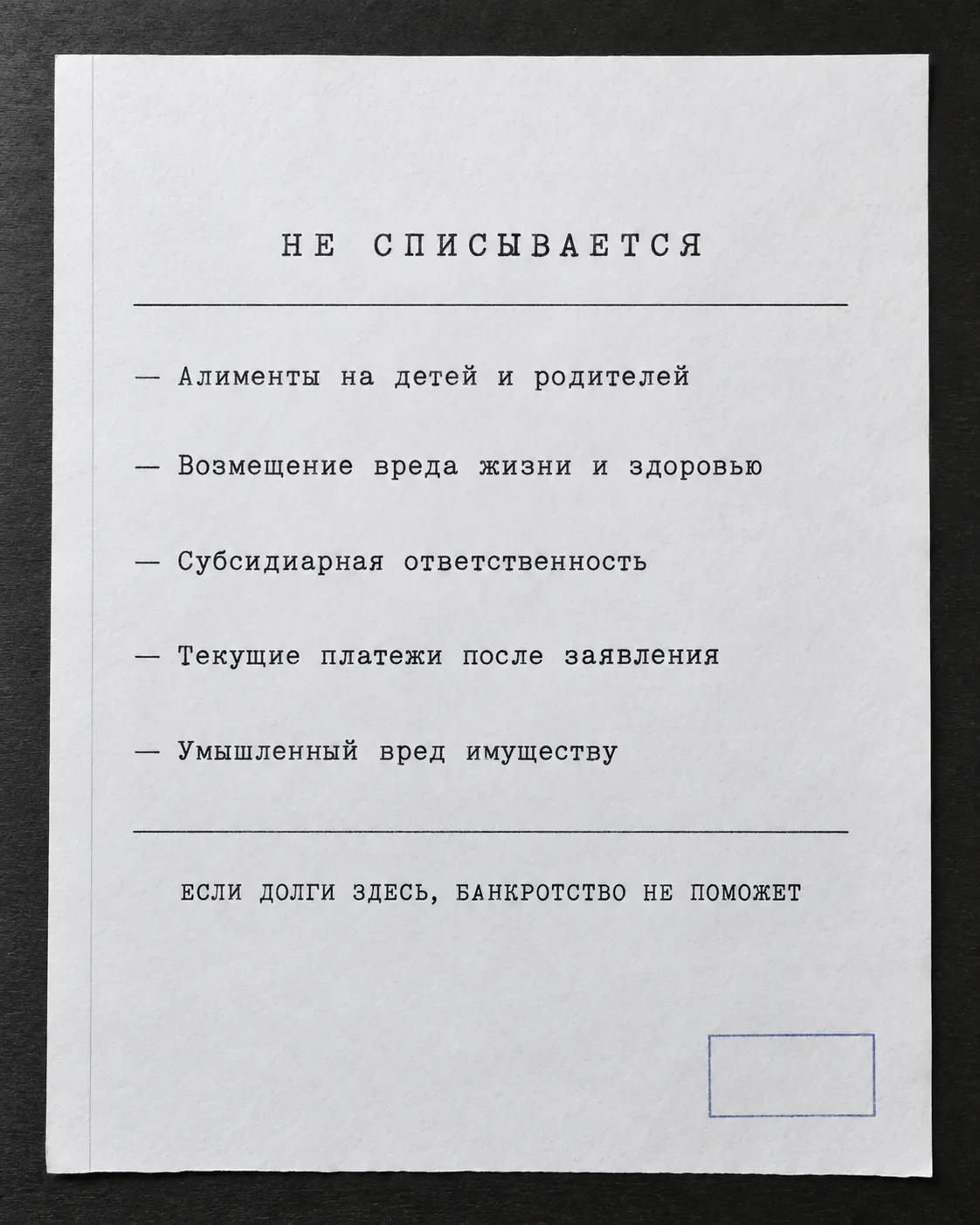 НЕ СПИСЫВАЕТСЯ

— Алименты на детей и родителей

— Возмещение вреда жизни и здоровью

— Субсидиарная ответственность

— Текущие платежи после заявления

— Умышленный вред имуществу

ЕСЛИ ДОЛГИ ЗДЕСЬ, БАНКРОТСТВО НЕ ПОМОЖЕТ